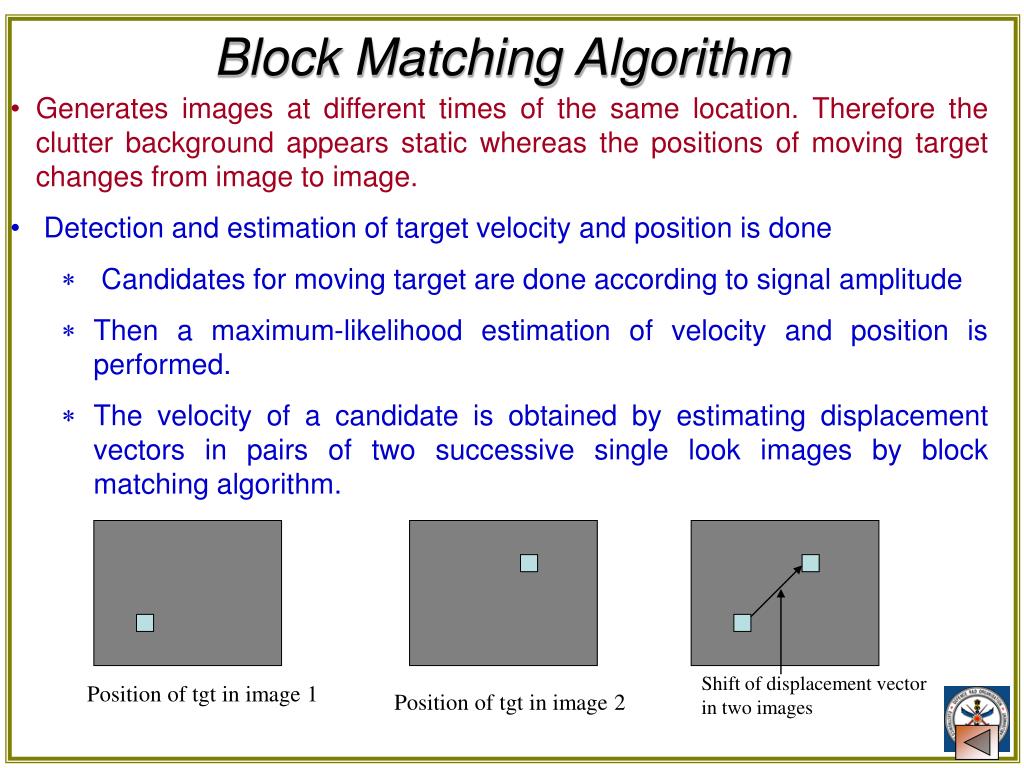 Block Matching Algorithm

• Generates images at different times of the same location. Therefore the clutter background appears static whereas the positions of moving target changes from image to image.

• Detection and estimation of target velocity and position is done

∗ Candidates for moving target are done according to signal amplitude

∗ Then a maximum-likelihood estimation of velocity and position is performed.

∗ The velocity of a candidate is obtained by estimating displacement vectors in pairs of two successive single look images by block matching algorithm.

Position of tgt in image 1

Position of tgt in image 2

Shift of displacement vector in two images